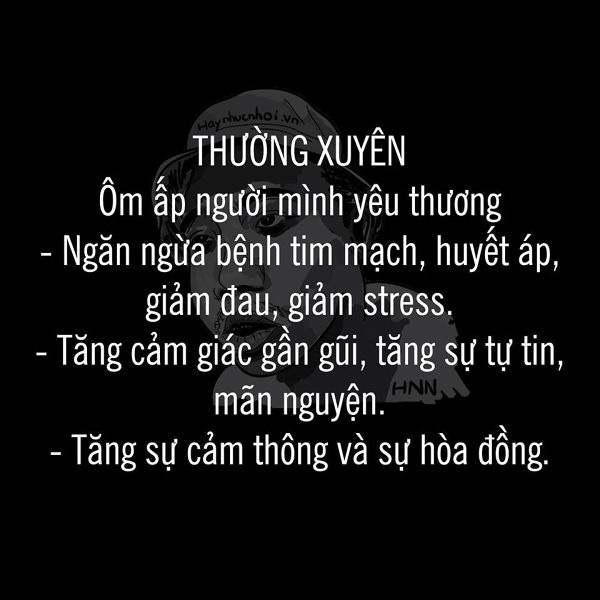 Haynhucnhoi.vn

THƯỜNG XUYÊN
Ôm ấp người mình yêu thương
- Ngăn ngừa bệnh tim mạch, huyết áp, giảm đau, giảm stress.
- Tăng cảm giác gần gũi, tăng sự tự tin, mãn nguyện.
- Tăng sự cảm thông và sự hòa đồng.

HNN